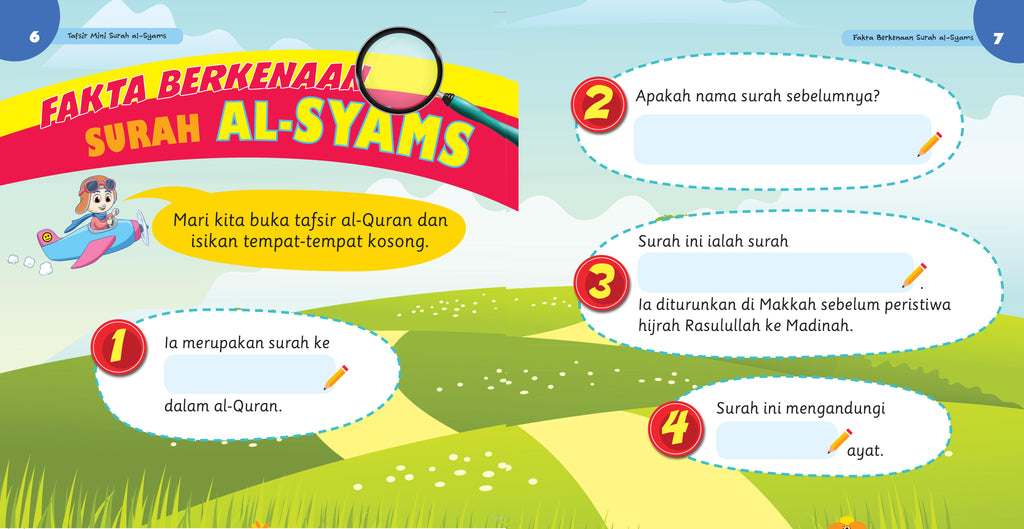 6 Tafsir Mini Surah al-Syams

FAKTA BERKENAAN SURAH AL-SYAMS

Mari kita buka tafsir al-Quran dan isikan tempat-tempat kosong.

1 Ia merupakan surah ke ____ dalam al-Quran.

Fakta Berkenaan Surah al-Syams 7

2 Apakah nama surah sebelumnya? ____

3 Surah ini ialah surah ____. Ia diturunkan di Makkah sebelum peristiwa hijrah Rasulullah ke Madinah.

4 Surah ini mengandungi ____ ayat.